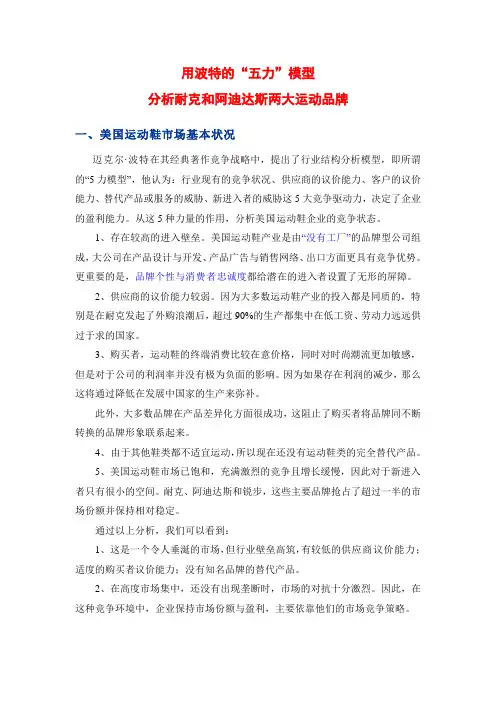 用波特的“五力”模型
分析耐克和阿迪达斯两大运动品牌

一、美国运动鞋市场基本状况

迈克尔·波特在其经典著作竞争战略中，提出了行业结构分析模型，即所谓的“5力模型”，他认为：行业现有的竞争状况、供应商的议价能力、客户的议价能力、替代产品或服务的威胁、新进入者的威胁这5大竞争驱动力，决定了企业的盈利能力。从这5种力量的作用，分析美国运动鞋企业的竞争状态。

1、存在较高的进入壁垒。美国运动鞋产业是由“没有工厂”的品牌型公司组成，大公司在产品设计与开发、产品广告与销售网络、出口方面更具有竞争优势。更重要的是，品牌个性与消费者忠诚度都给潜在的进入者设置了无形的屏障。

2、供应商的议价能力较弱。因为大多数运动鞋产业的投入都是同质的，特别是在耐克发起了外购浪潮后，超过90%的生产都集中在低工资、劳动力远远供过于求的国家。

3、购买者，运动鞋的终端消费比较在意价格，同时对时尚潮流更加敏感，但是对于公司的利润率并没有极为负面的影响。因为如果存在利润的减少，那么这将通过降低在发展中国家的生产来弥补。

此外，大多数品牌在产品差异化方面很成功，这阻止了购买者将品牌同不断转换的品牌形象联系起来。

4、由于其他鞋类都不适宜运动，所以现在还没有运动鞋类的完全替代产品。

5、美国运动鞋市场已饱和，充满激烈的竞争且增长缓慢，因此对于新进入者只有很小的空间。耐克、阿迪达斯和锐步，这些主要品牌抢占了超过一半的市场份额并保持相对稳定。

通过以上分析，我们可以看到：

1、这是一个令人垂涎的市场，但行业壁垒高筑，有较低的供应商议价能力；适度的购买者议价能力；没有知名品牌的替代产品。

2、在高度市场集中，还没有出现垄断时，市场的对抗十分激烈。因此，在这种竞争环境中，企业保持市场份额与盈利，主要依靠他们的市场竞争策略。